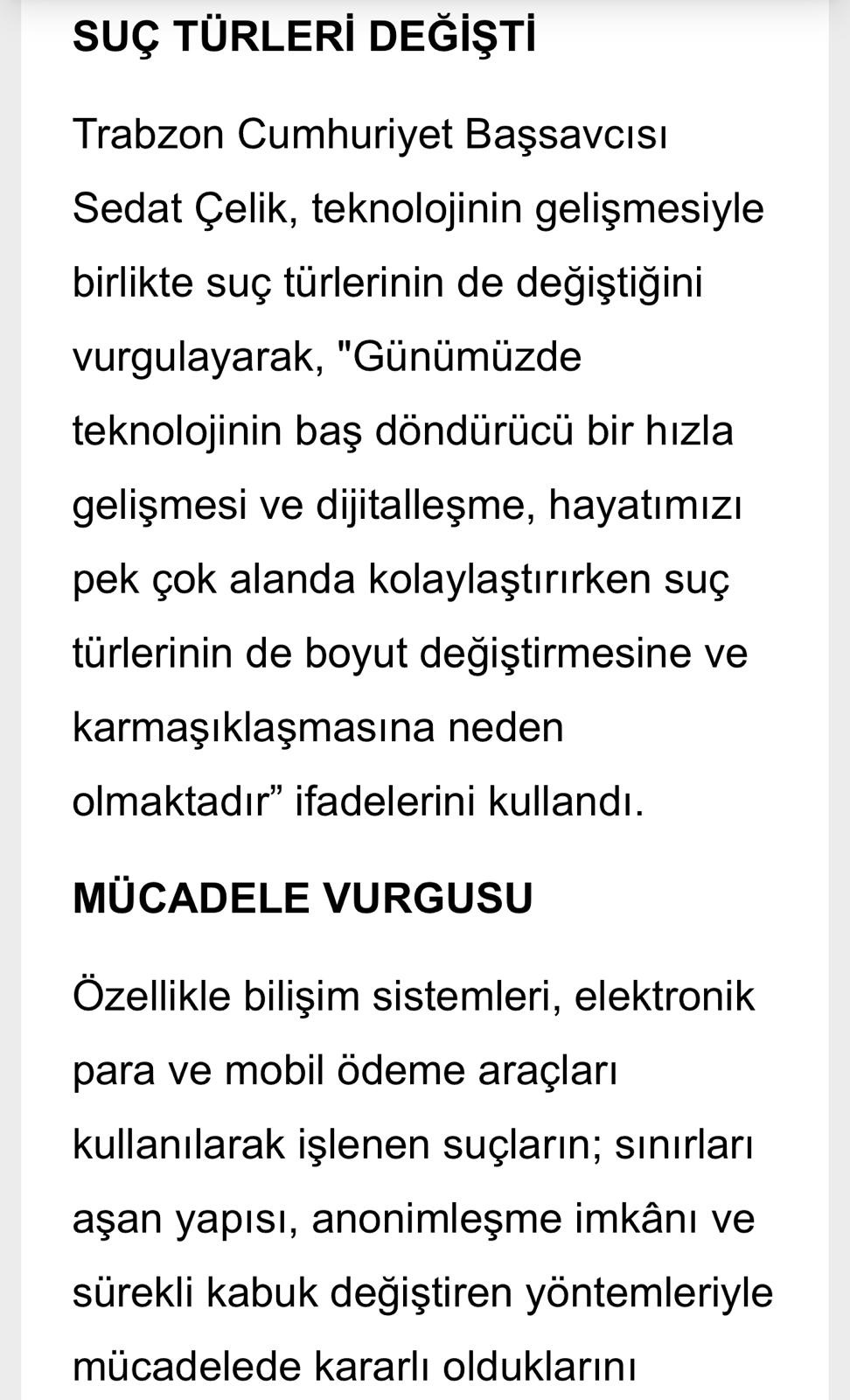 SUÇ TÜRLERİ DEĞİŞTİ

Trabzon Cumhuriyet Başsavcısı Sedat Çelik, teknolojinin gelişmesiyle birlikte suç türlerinin de değiştiğini vurgulayarak, "Günümüzde teknolojinin baş döndürücü bir hızla gelişmesi ve dijitalleşme, hayatımızı pek çok alanda kolaylaştırırken suç türlerinin de boyut değiştirmesine ve karmaşıklaşmasına neden olmaktadır” ifadelerini kullandı.

MÜCADELE VURGUSU

Özellikle bilişim sistemleri, elektronik para ve mobil ödeme araçları kullanılarak işlenen suçların; sınırları aşan yapısı, anonimleşme imkânı ve sürekli kabuk değiştiren yöntemleriyle mücadelede kararlı olduklarını